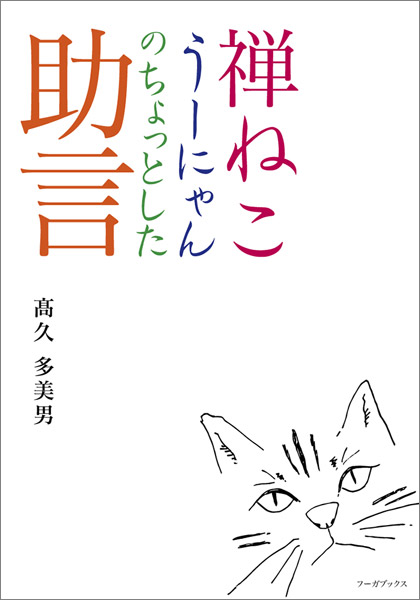 禅ねこ
うーにゃん
のちょっとした
助言

髙久 多美男

フーガブックス